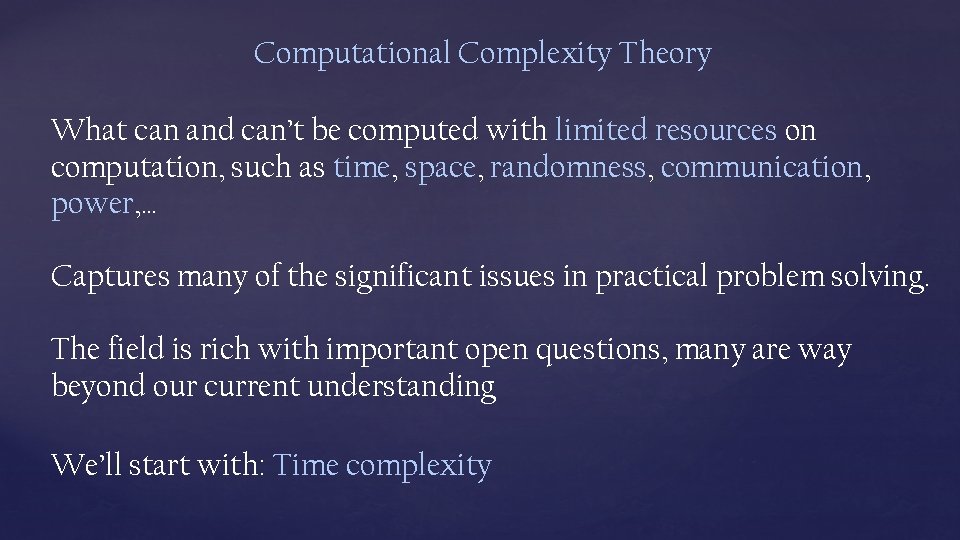 Computational Complexity Theory

What can and can't be computed with limited resources on computation, such as time, space, randomness, communication, power,…

Captures many of the significant issues in practical problem solving.

The field is rich with important open questions, many are way beyond our current understanding

We'll start with: Time complexity